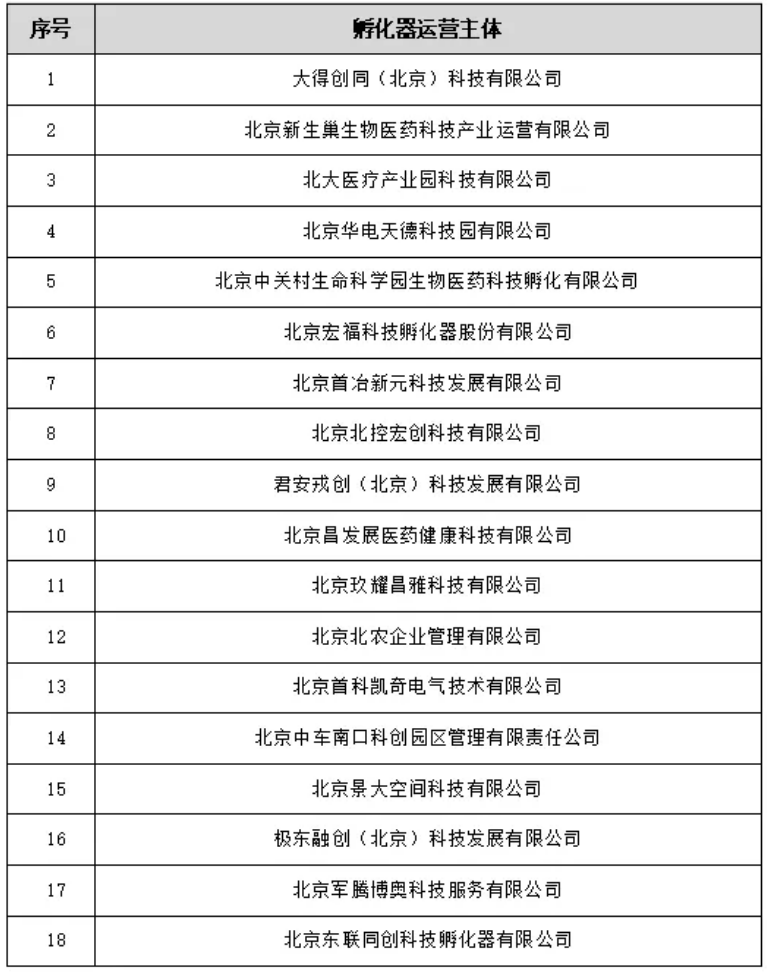 | 序号 | 孵化器运营主体 |
|---|---|
| 1 | 大得创同（北京）科技有限公司 |
| 2 | 北京新生巢生物医药科技产业运营有限公司 |
| 3 | 北大医疗产业园科技有限公司 |
| 4 | 北京华电天德科技园有限公司 |
| 5 | 北京中关村生命科学园生物医药科技孵化有限公司 |
| 6 | 北京宏福科技孵化器股份有限公司 |
| 7 | 北京首冶新元科技发展有限公司 |
| 8 | 北京北控宏创科技有限公司 |
| 9 | 君安戎创（北京）科技发展有限公司 |
| 10 | 北京昌发展医药健康科技有限公司 |
| 11 | 北京玖耀昌雅科技有限公司 |
| 12 | 北京北农企业管理有限公司 |
| 13 | 北京首科凯奇电气技术有限公司 |
| 14 | 北京中车南口科创园区管理有限责任公司 |
| 15 | 北京景大空间科技有限公司 |
| 16 | 极东融创（北京）科技发展有限公司 |
| 17 | 北京军腾博奥科技服务有限公司 |
| 18 | 北京东联同创科技孵化器有限公司 |